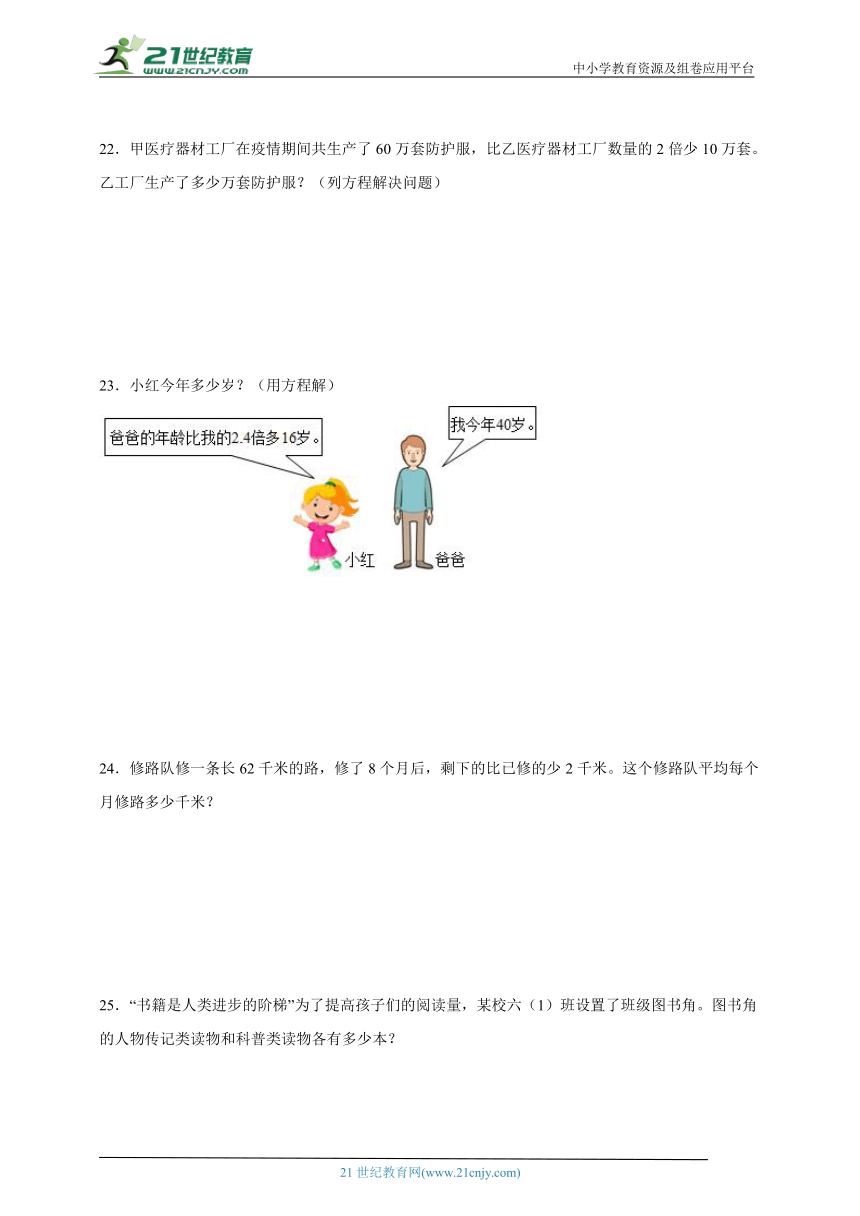 21世纪教育
www.21cnjy.com
中小学教育资源及组卷应用平台

22．甲医疗器材工厂在疫情期间共生产了 60 万套防护服，比乙医疗器材工厂数量的 2 倍少 10 万套。乙工厂生产了多少万套防护服？（列方程解决问题）

23．小红今年多少岁？（用方程解）

爸爸的年龄比我的2.4倍多16岁。

我今年40岁。

小红

爸爸

24．修路队修一条长 62 千米的路，修了 8 个月后，剩下的比已修的少 2 千米。这个修路队平均每个月修路多少千米？

25．“书籍是人类进步的阶梯”为了提高孩子们的阅读量，某校六（1）班设置了班级图书角。图书角的人物传记类读物和科普类读物各有多少本？

21 世纪教育网(www.21cnjy.com)